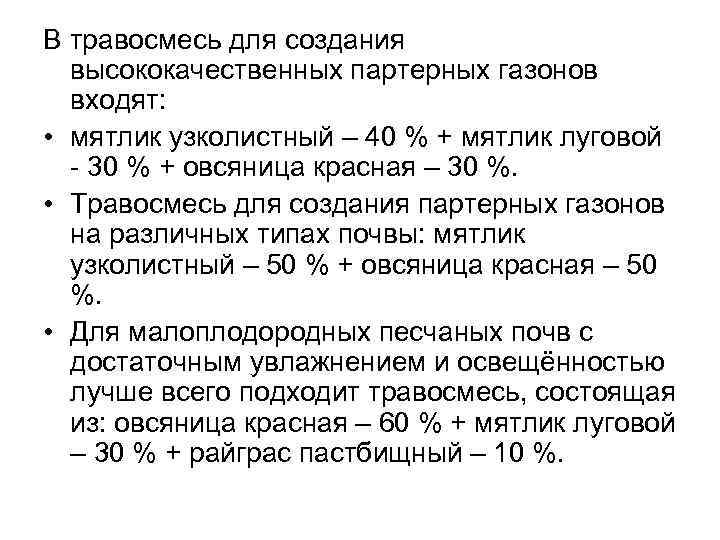 В травосмесь для создания высококачественных партерных газонов входят:

• мятлик узколистный – 40 % + мятлик луговой - 30 % + овсяница красная – 30 %.

• Травосмесь для создания партерных газонов на различных типах почвы: мятлик узколистный – 50 % + овсяница красная – 50 %.

• Для малоплодородных песчаных почв с достаточным увлажнением и освещённостью лучше всего подходит травосмесь, состоящая из: овсяница красная – 60 % + мятлик луговой – 30 % + райграс пастбищный – 10 %.